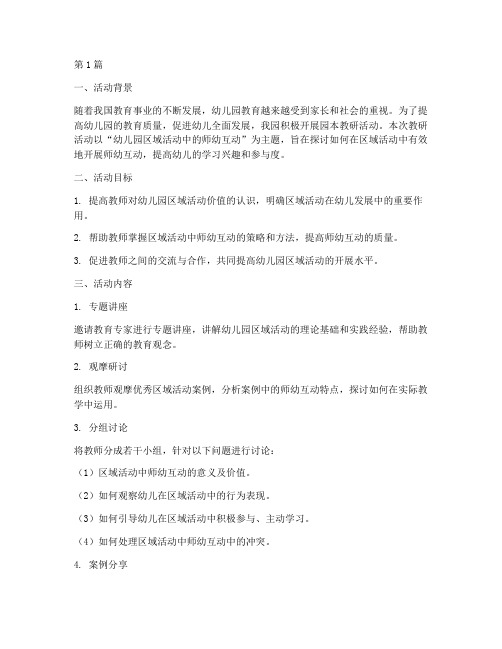 第1篇

一、活动背景

随着我国教育事业的不断发展，幼儿园教育越来越受到家长和社会的重视。为了提高幼儿园的教育质量，促进幼儿全面发展，我园积极开展园本教研活动。本次教研活动以“幼儿园区域活动中的师幼互动”为主题，旨在探讨如何在区域活动中有效地开展师幼互动，提高幼儿的学习兴趣和参与度。

二、活动目标

1. 提高教师对幼儿园区域活动价值的认识，明确区域活动在幼儿发展中的重要作用。

2. 帮助教师掌握区域活动中师幼互动的策略和方法，提高师幼互动的质量。

3. 促进教师之间的交流与合作，共同提高幼儿园区域活动的开展水平。

三、活动内容

1. 专题讲座

邀请教育专家进行专题讲座，讲解幼儿园区域活动的理论基础和实践经验，帮助教师树立正确的教育观念。

2. 观摩研讨

组织教师观摩优秀区域活动案例，分析案例中的师幼互动特点，探讨如何在实际教学中运用。

3. 分组讨论

将教师分成若干小组，针对以下问题进行讨论：

（1）区域活动中师幼互动的意义及价值。

（2）如何观察幼儿在区域活动中的行为表现。

（3）如何引导幼儿在区域活动中积极参与、主动学习。

（4）如何处理区域活动中师幼互动中的冲突。

4. 案例分享